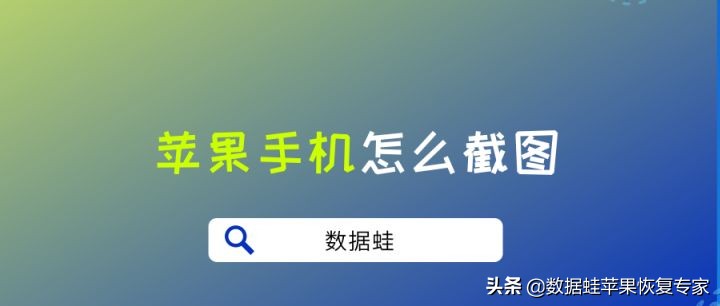 苹果手机怎么截图

数据蛙

头条 @数据蛙苹果恢复专家